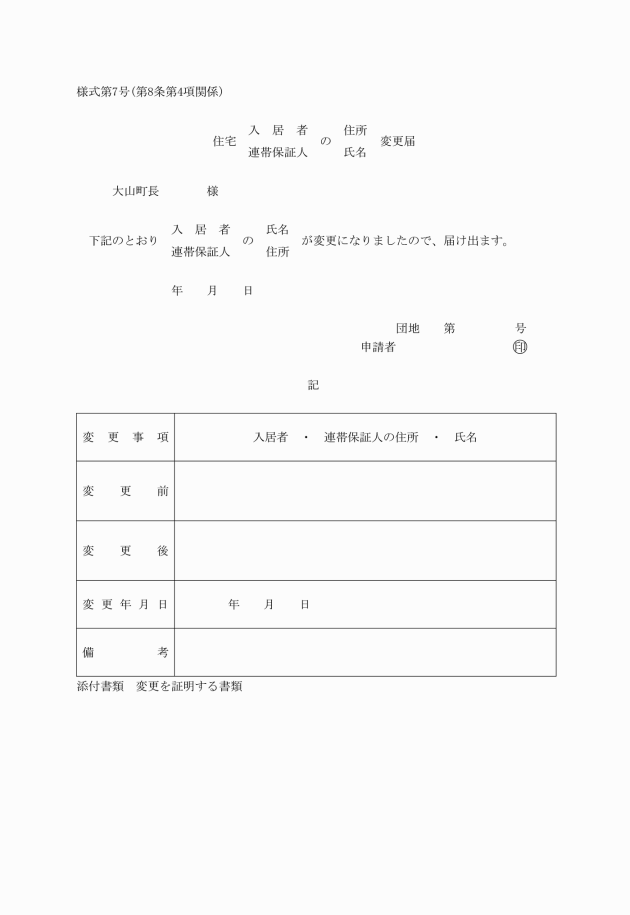 様式第7号(第8条第4項関係)

住宅 入居者 連帯保証人 の 住所 氏名 変更届

大山町長　　様

下記のとおり 入居者 連帯保証人 の 氏名 住所 が変更になりましたので、届け出ます。

年　月　日

団地　第　号
申請者　印

記

| 変更事項 | 入居者 ・ 連帯保証人の住所 ・ 氏名 |
|---|---|
| 変更前 | |
| 変更後 | |
| 変更年月日 | 年　月　日 |
| 備考 | |

添付書類　変更を証明する書類